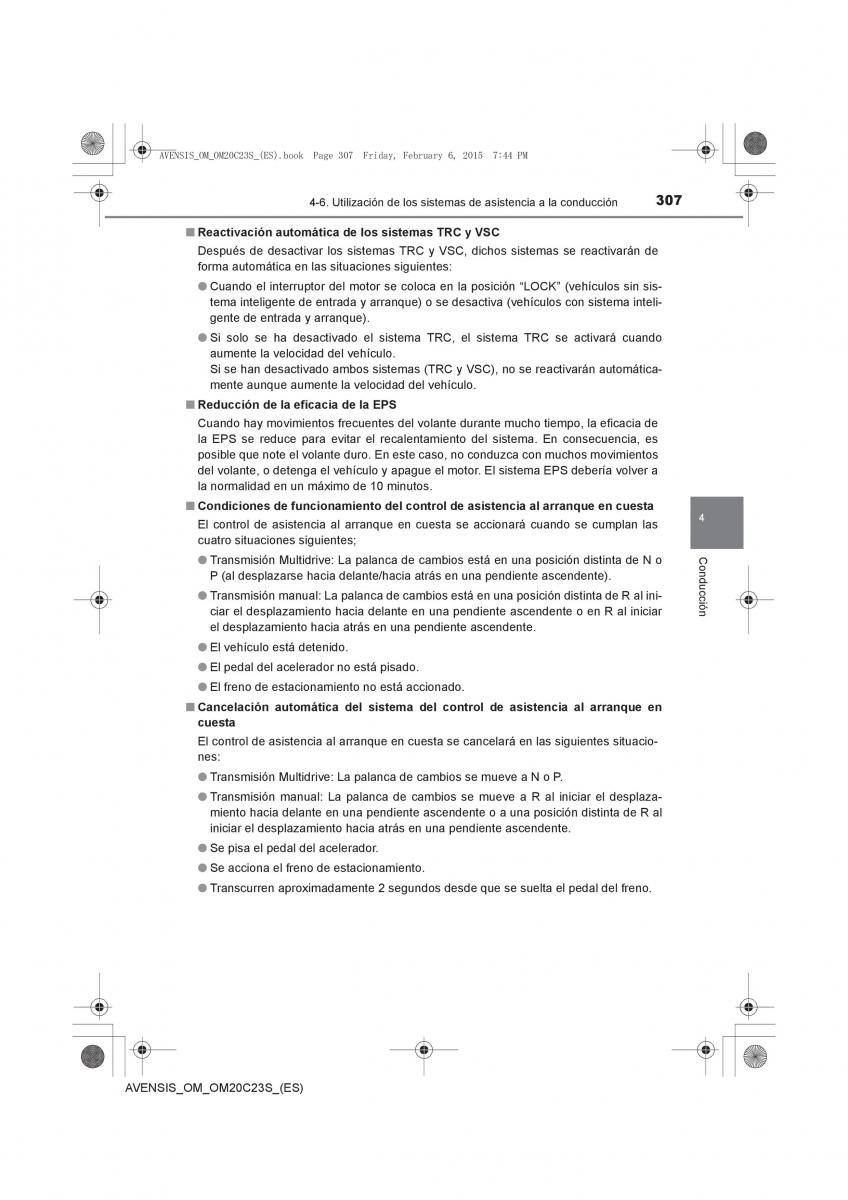 AVENSIS_OM_OM20C23S_(ES).book Page 307 Friday, February 6, 2015 7:44 PM

4-6. Utilización de los sistemas de asistencia a la conducción 307

■ Reactivación automática de los sistemas TRC y VSC

Después de desactivar los sistemas TRC y VSC, dichos sistemas se reactivarán de forma automática en las situaciones siguientes:

● Cuando el interruptor del motor se coloca en la posición “LOCK” (vehículos sin sistema inteligente de entrada y arranque) o se desactiva (vehículos con sistema inteligente de entrada y arranque).

● Si solo se ha desactivado el sistema TRC, el sistema TRC se activará cuando aumente la velocidad del vehículo.
Si se han desactivado ambos sistemas (TRC y VSC), no se reactivarán automáticamente aunque aumente la velocidad del vehículo.

■ Reducción de la eficacia de la EPS

Cuando hay movimientos frecuentes del volante durante mucho tiempo, la eficacia de la EPS se reduce para evitar el recalentamiento del sistema. En consecuencia, es posible que note el volante duro. En este caso, no conduzca con muchos movimientos del volante, o detenga el vehículo y apague el motor. El sistema EPS debería volver a la normalidad en un máximo de 10 minutos.

■ Condiciones de funcionamiento del control de asistencia al arranque en cuesta

El control de asistencia al arranque en cuesta se accionará cuando se cumplan las cuatro situaciones siguientes;

● Transmisión Multidrive: La palanca de cambios está en una posición distinta de N o P (al desplazarse hacia delante/hacia atrás en una pendiente ascendente).

● Transmisión manual: La palanca de cambios está en una posición distinta de R al iniciar el desplazamiento hacia delante en una pendiente ascendente o en R al iniciar el desplazamiento hacia atrás en una pendiente ascendente.

● El vehículo está detenido.

● El pedal del acelerador no está pisado.

● El freno de estacionamiento no está accionado.

■ Cancelación automática del sistema del control de asistencia al arranque en cuesta

El control de asistencia al arranque en cuesta se cancelará en las siguientes situaciones:

● Transmisión Multidrive: La palanca de cambios se mueve a N o P.

● Transmisión manual: La palanca de cambios se mueve a R al iniciar el desplazamiento hacia delante en una pendiente ascendente o a una posición distinta de R al iniciar el desplazamiento hacia atrás en una pendiente ascendente.

● Se pisa el pedal del acelerador.

● Se acciona el freno de estacionamiento.

● Transcurren aproximadamente 2 segundos desde que se suelta el pedal del freno.

4

Conducción

AVENSIS_OM_OM20C23S_(ES)